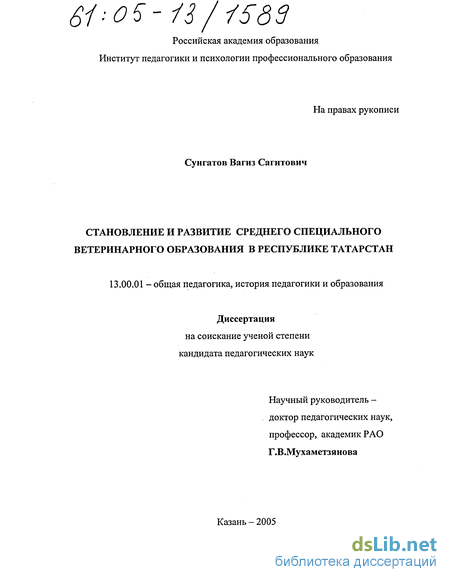 61:05-13/1589

Российская академия образования

Институт педагогики и психологии профессионального образования

На правах рукописи

Сунгатов Вагиз Сагитович

СТАНОВЛЕНИЕ И РАЗВИТИЕ СРЕДНЕГО СПЕЦИАЛЬНОГО ВЕТЕРИНАРНОГО ОБРАЗОВАНИЯ В РЕСПУБЛИКЕ ТАТАРСТАН

13.00.01 – общая педагогика, история педагогики и образования

Диссертация
на соискание ученой степени
кандидата педагогических наук

Научный руководитель –
доктор педагогических наук,
профессор, академик РАО
Г.В.Мухаметзянова

Казань – 2005

dsLib.net
библиотека диссертаций